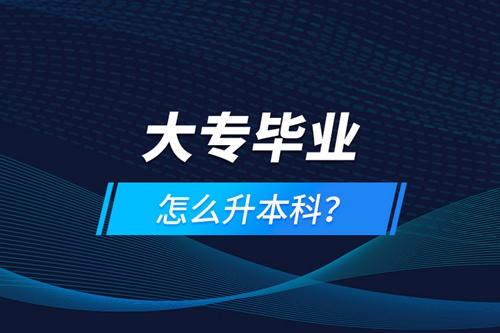 大专毕业

怎么升本科？